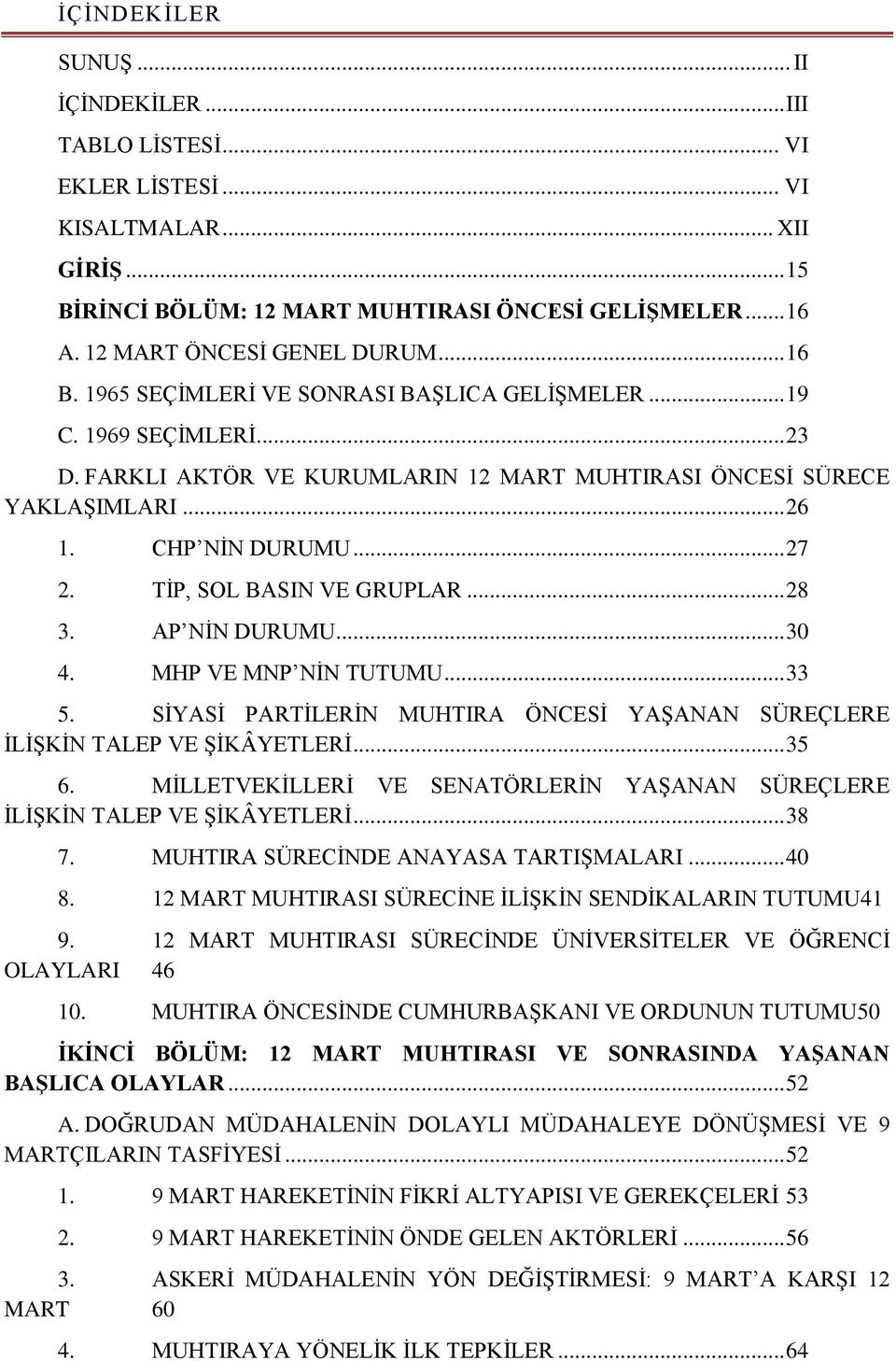 İÇİNDEKİLER

SUNUŞ ... II
İÇİNDEKİLER ... III
TABLO LİSTESİ ... VI
EKLER LİSTESİ ... VI
KISALTMALAR ... XII
GİRİŞ ... 15
BİRİNCİ BÖLÜM: 12 MART MUHTIRASI ÖNCESİ GELİŞMELER ... 16
A. 12 MART ÖNCESİ GENEL DURUM ... 16
B. 1965 SEÇİMLERİ VE SONRASI BAŞLICA GELİŞMELER ... 19
C. 1969 SEÇİMLERİ ... 23
D. FARKLI AKTÖR VE KURUMLARIN 12 MART MUHTIRASI ÖNCESİ SÜRECE YAKLAŞIMLARI ... 26
1. CHP'NİN DURUMU ... 27
2. TİP, SOL BASIN VE GRUPLAR ... 28
3. AP'NİN DURUMU ... 30
4. MHP VE MNP'NİN TUTUMU ... 33
5. SİYASİ PARTİLERİN MUHTIRA ÖNCESİ YAŞANAN SÜREÇLERE İLİŞKİN TALEP VE ŞİKÂYETLERİ ... 35
6. MİLLETVEKİLLERİ VE SENATÖRLERİN YAŞANAN SÜREÇLERE İLİŞKİN TALEP VE ŞİKÂYETLERİ ... 38
7. MUHTIRA SÜRECİNDE ANAYASA TARTIŞMALARI ... 40
8. 12 MART MUHTIRASI SÜRECİNE İLİŞKİN SENDİKALARIN TUTUMU41
9. 12 MART MUHTIRASI SÜRECİNDE ÜNİVERSİTELER VE ÖĞRENCİ OLAYLARI 46
10. MUHTIRA ÖNCESİNDE CUMHURBAŞKANI VE ORDUNUN TUTUMU50
İKİNCİ BÖLÜM: 12 MART MUHTIRASI VE SONRASINDA YAŞANAN BAŞLICA OLAYLAR ... 52
A. DOĞRUDAN MÜDAHALENİN DOLAYLI MÜDAHALEYE DÖNÜŞMESİ VE 9 MARTÇILARIN TASFİYESİ ... 52
1. 9 MART HAREKETİNİN FİKRİ ALTYAPISI VE GEREKÇELERİ 53
2. 9 MART HAREKETİNİN ÖNDE GELEN AKTÖRLERİ ... 56
3. ASKERİ MÜDAHALENİN YÖN DEĞİŞTİRMESİ: 9 MART'A KARŞI 12 MART 60
4. MUHTIRAYA YÖNELİK İLK TEPKİLER ... 64